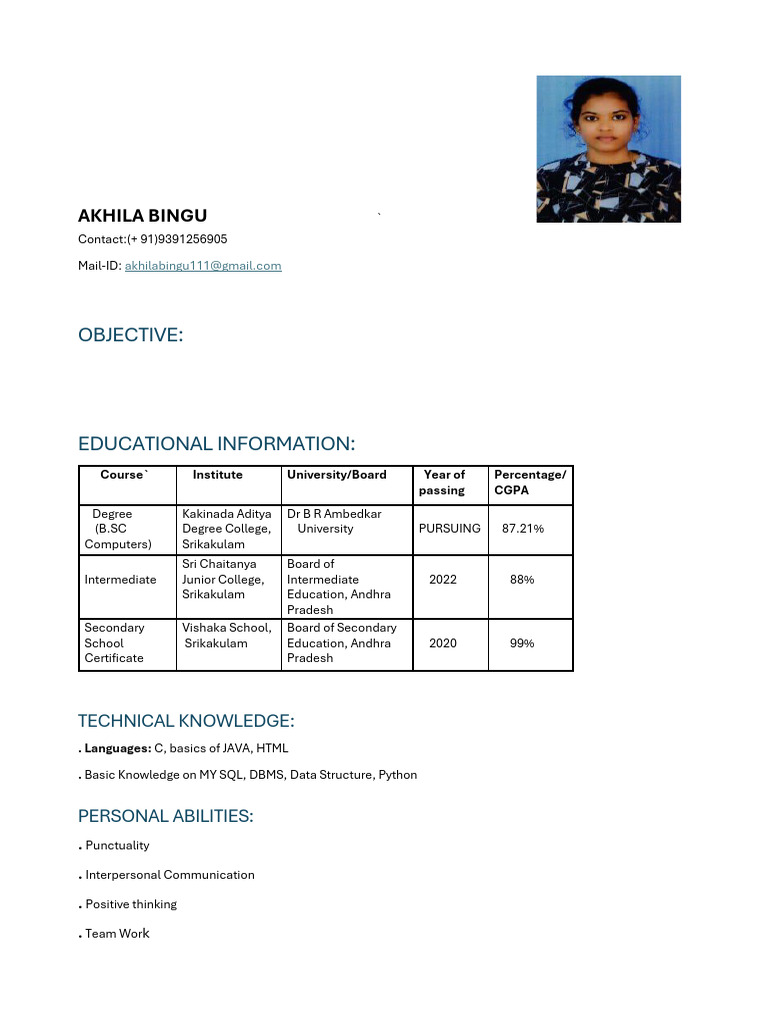 AKHILA BINGU `

Contact:(+ 91)9391256905

Mail-ID: akhilabingu111@gmail.com

OBJECTIVE:

EDUCATIONAL INFORMATION:

| Course` | Institute | University/Board | Year of passing | Percentage/ CGPA |
|---|---|---|---|---|
| Degree (B.SC Computers) | Kakinada Aditya Degree College, Srikakulam | Dr B R Ambedkar University | PURSUING | 87.21% |
| Intermediate | Sri Chaitanya Junior College, Srikakulam | Board of Intermediate Education, Andhra Pradesh | 2022 | 88% |
| Secondary School Certificate | Vishaka School, Srikakulam | Board of Secondary Education, Andhra Pradesh | 2020 | 99% |

TECHNICAL KNOWLEDGE:

. Languages: C, basics of JAVA, HTML

. Basic Knowledge on MY SQL, DBMS, Data Structure, Python

PERSONAL ABILITIES:

. Punctuality

. Interpersonal Communication

. Positive thinking

. Team Work